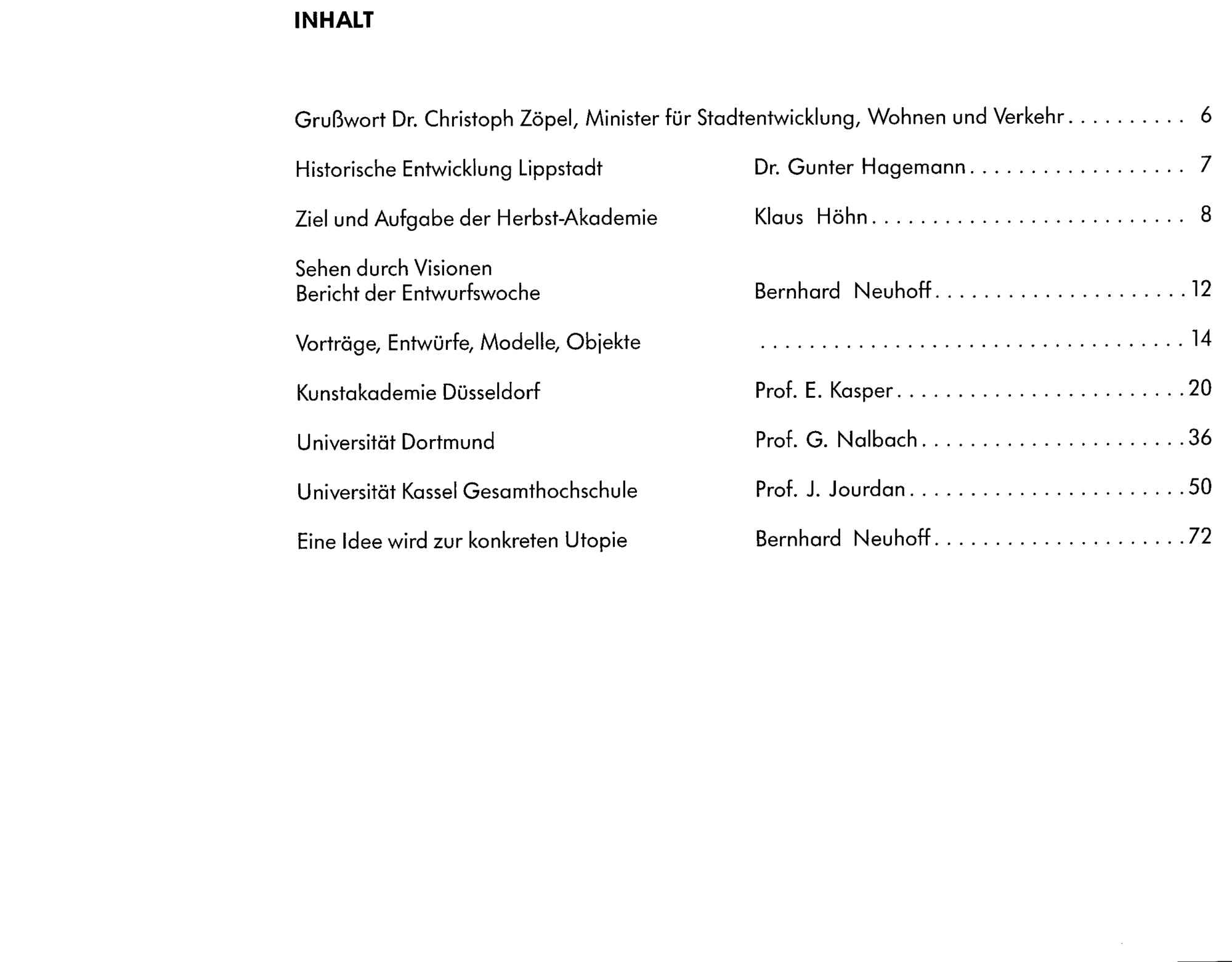 INHALT

Grußwort Dr. Christoph Zöpel, Minister für Stadtentwicklung, Wohnen und Verkehr 6

Historische Entwicklung Lippstadt Dr. Gunter Hagemann 7

Ziel und Aufgabe der Herbst-Akademie Klaus Höhn 8

Sehen durch Visionen
Bericht der Entwurfswoche Bernhard Neuhoff 12

Vorträge, Entwürfe, Modelle, Objekte 14

Kunstakademie Düsseldorf Prof. E. Kasper 20

Universität Dortmund Prof. G. Nalbach 36

Universität Kassel Gesamthochschule Prof. J. Jourdan 50

Eine Idee wird zur konkreten Utopie Bernhard Neuhoff 72